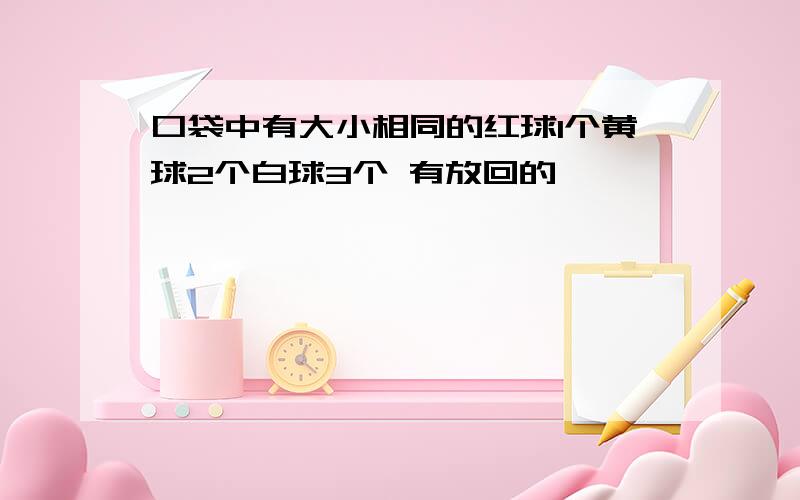 口袋中有大小相同的红球1个黄球2个白球3个 有放回的